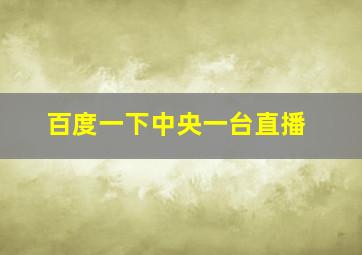 百度一下中央一台直播